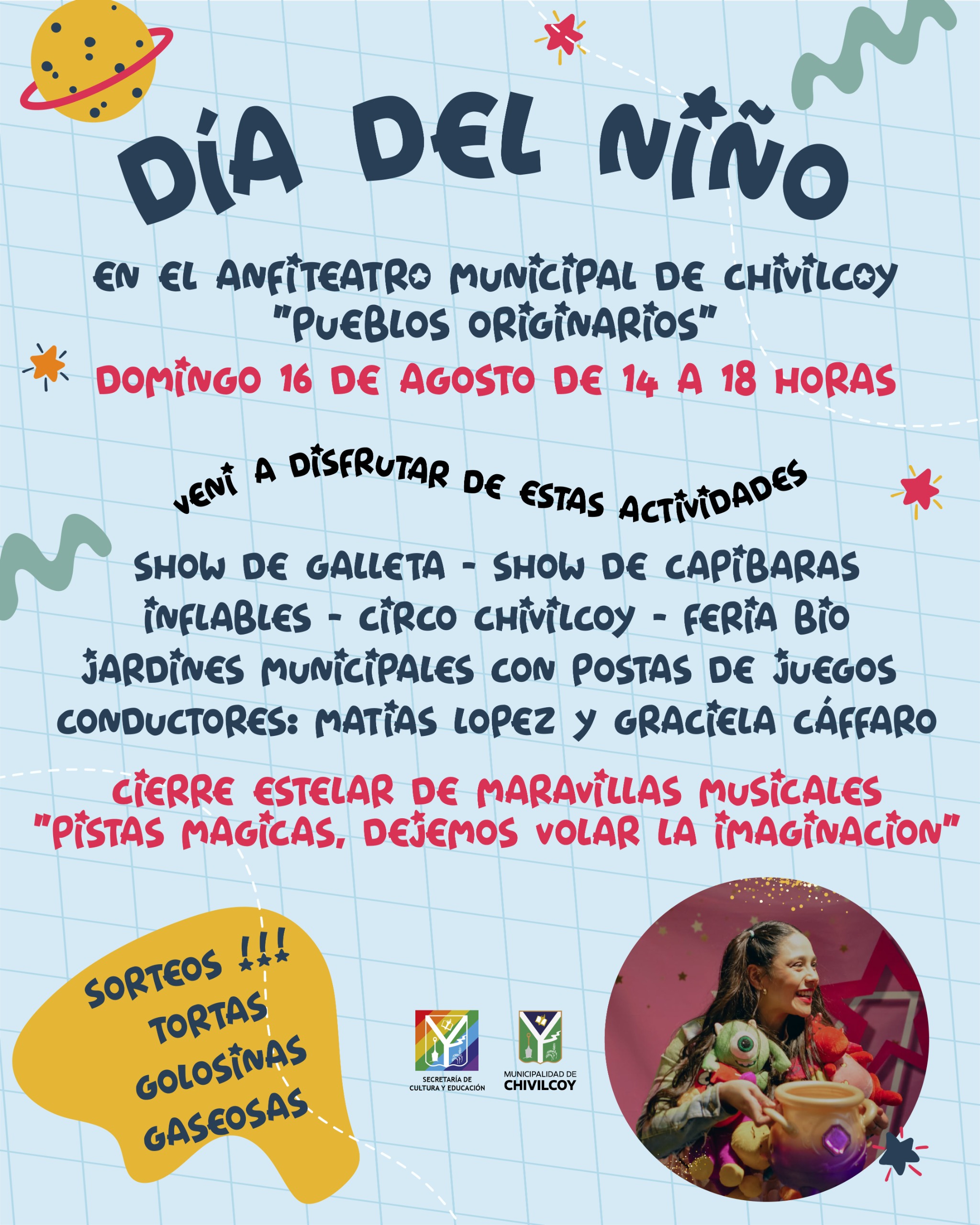 DÍA DEL NIÑO

EN EL ANFITEATRO MUNICIPAL DE CHIVILCOY "PUEBLOS ORIGINARIOS"

DOMINGO 16 DE AGOSTO DE 14 A 18 HORAS

VENI A DISFRUTAR DE ESTAS ACTIVIDADES

SHOW DE GALLETA - SHOW DE CAPIBARAS
INFLABLES - CIRCO CHIVILCOY - FERIA BIO
JARDINES MUNICIPALES CON POSTAS DE JUEGOS
CONDUCTORES: MATIAS LOPEZ Y GRACIELA CÁFFARO

CIERRE ESTELAR DE MARAVILLAS MUSICALES "PISTAS MAGICAS, DEJEMOS VOLAR LA IMAGINACION"

SORTEOS !!!
TORTAS
GOLOSINAS
GASEOSAS

SECRETARÍA DE CULTURA Y EDUCACIÓN

MUNICIPALIDAD DE CHIVILCOY